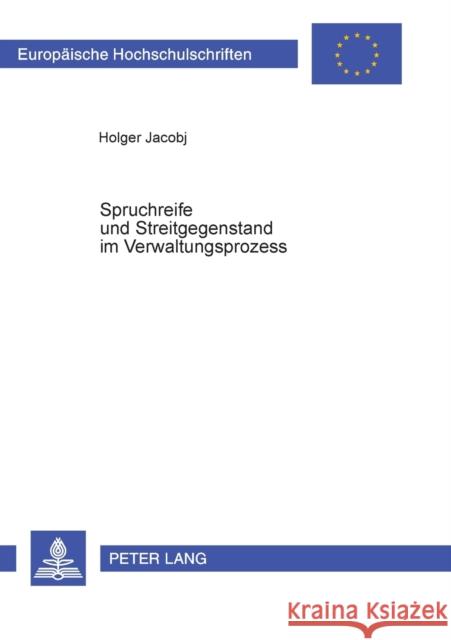 Europäische Hochschulschriften

Holger Jacobj

Spruchreife
und Streitgegenstand
im Verwaltungsprozess

PETER LANG

Kraina Książek